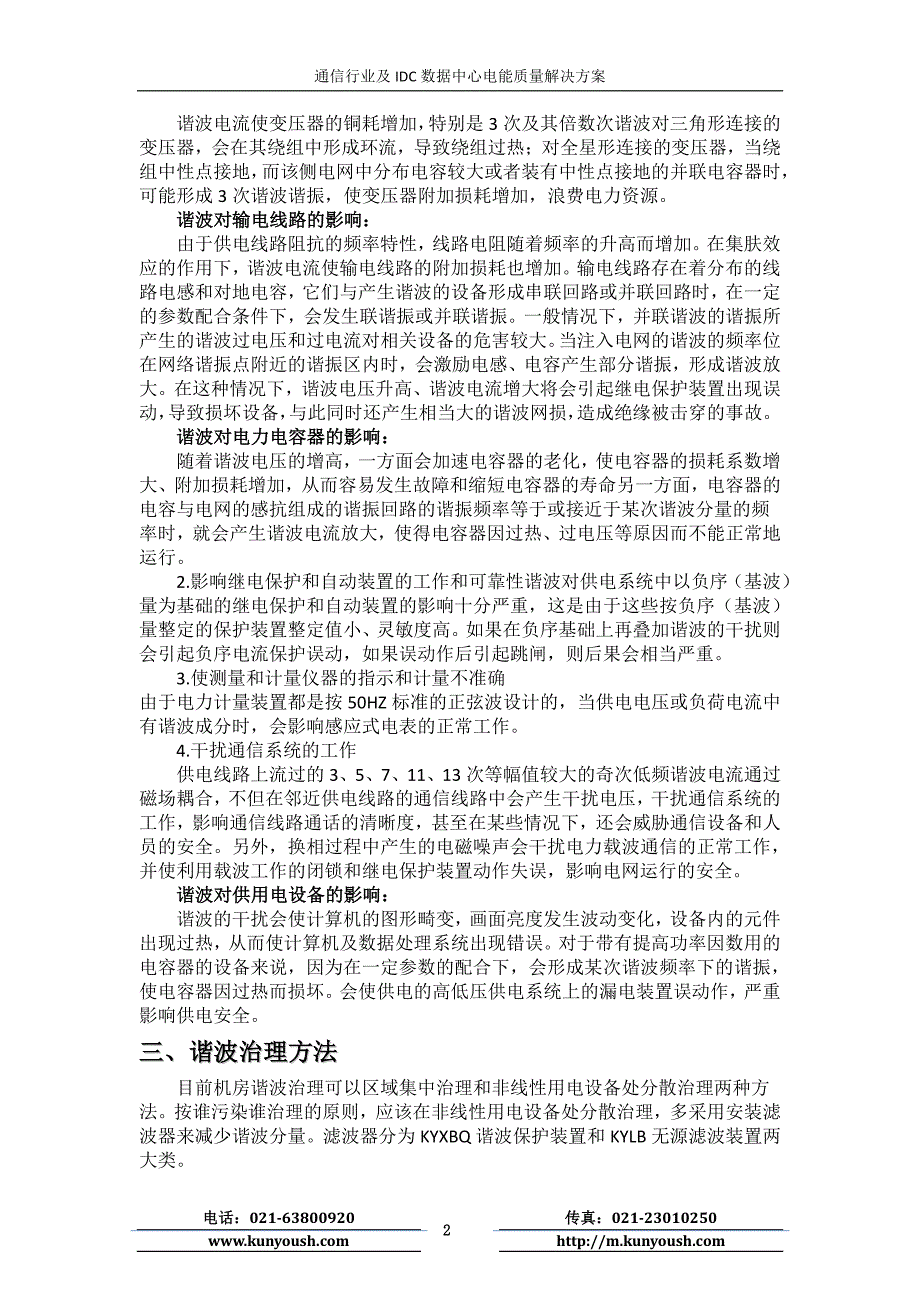 通信行业及 IDC 数据中心电能质量解决方案

谐波电流使变压器的铜耗增加，特别是 3 次及其倍数次谐波对三角形连接的变压器，会在其绕组中形成环流，导致绕组过热；对全星形连接的变压器，当绕组中性点接地，而该侧电网中分布电容较大或者装有中性点接地的并联电容器时，可能形成 3 次谐波谐振，使变压器附加损耗增加，浪费电力资源。

谐波对输电线路的影响：

由于供电线路阻抗的频率特性，线路电阻随着频率的升高而增加。在集肤效应的作用下，谐波电流使输电线路的附加损耗也增加。输电线路存在着分布的线路电感和对地电容，它们与产生谐波的设备形成串联回路或并联回路时，在一定的参数配合条件下，会发生联谐振或并联谐振。一般情况下，并联谐波的谐振所产生的谐波过电压和过电流对相关设备的危害较大。当注入电网的谐波的频率位在网络谐振点附近的谐振区内时，会激励电感、电容产生部分谐振，形成谐波放大。在这种情况下，谐波电压升高、谐波电流增大将会引起继电保护装置出现误动，导致损坏设备，与此同时还产生相当大的谐波网损，造成绝缘被击穿的事故。

谐波对电力电容器的影响：

随着谐波电压的增高，一方面会加速电容器的老化，使电容器的损耗系数增大、附加损耗增加，从而容易发生故障和缩短电容器的寿命另一方面，电容器的电容与电网的感抗组成的谐振回路的谐振频率等于或接近于某次谐波分量的频率时，就会产生谐波电流放大，使得电容器因过热、过电压等原因而不能正常地运行。

2.影响继电保护和自动装置的工作和可靠性谐波对供电系统中以负序（基波）量为基础的继电保护和自动装置的影响十分严重，这是由于这些按负序（基波）量整定的保护装置整定值小、灵敏度高。如果在负序基础上再叠加谐波的干扰则会引起负序电流保护误动，如果误动作后引起跳闸，则后果会相当严重。

3.使测量和计量仪器的指示和计量不准确

由于电力计量装置都是按 50HZ 标准的正弦波设计的，当供电电压或负荷电流中有谐波成分时，会影响感应式电表的正常工作。

4.干扰通信系统的工作

供电线路上流过的 3、5、7、11、13 次等幅值较大的奇次低频谐波电流通过磁场耦合，不但在邻近供电线路的通信线路中会产生干扰电压，干扰通信系统的工作，影响通信线路通话的清晰度，甚至在某些情况下，还会威胁通信设备和人员的安全。另外，换相过程中产生的电磁噪声会干扰电力载波通信的正常工作，并使利用载波工作的闭锁和继电保护装置动作失误，影响电网运行的安全。

谐波对供用电设备的影响：

谐波的干扰会使计算机的图形畸变，画面亮度发生波动变化，设备内的元件出现过热，从而使计算机及数据处理系统出现错误。对于带有提高功率因数用的电容器的设备来说，因为在一定参数的配合下，会形成某次谐波频率下的谐振，使电容器因过热而损坏。会使供电的高低压供电系统上的漏电装置误动作，严重影响供电安全。

三、谐波治理方法

目前机房谐波治理可以区域集中治理和非线性用电设备处分散治理两种方法。按谁污染谁治理的原则，应该在非线性用电设备处分散治理，多采用安装滤波器来减少谐波分量。滤波器分为 KYXBQ 谐波保护装置和 KYLB 无源滤波装置两大类。

电话：021-63800920
www.kunyoush.com
2
传真：021-23010250
http://m.kunyoush.com